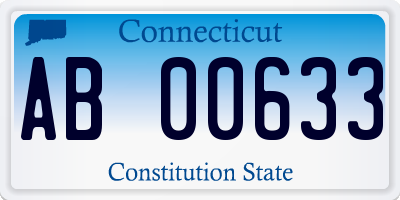 Connecticut

AB 00633

Constitution State